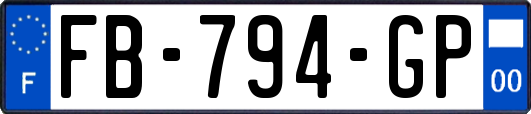 F

FB-794-GP

00